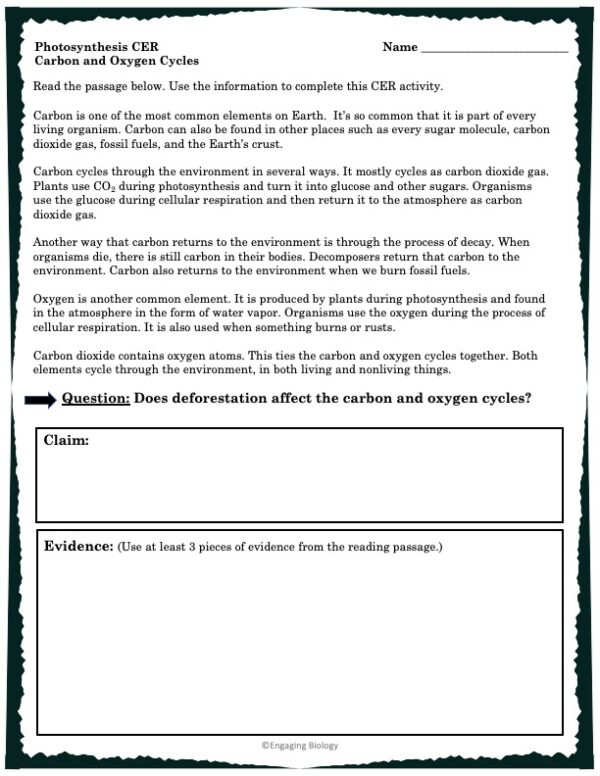 Photosynthesis CER
Carbon and Oxygen Cycles

Name ____

Read the passage below. Use the information to complete this CER activity.

Carbon is one of the most common elements on Earth. It's so common that it is part of every living organism. Carbon can also be found in other places such as every sugar molecule, carbon dioxide gas, fossil fuels, and the Earth's crust.

Carbon cycles through the environment in several ways. It mostly cycles as carbon dioxide gas. Plants use $CO_2$ during photosynthesis and turn it into glucose and other sugars. Organisms use the glucose during cellular respiration and then return it to the atmosphere as carbon dioxide gas.

Another way that carbon returns to the environment is through the process of decay. When organisms die, there is still carbon in their bodies. Decomposers return that carbon to the environment. Carbon also returns to the environment when we burn fossil fuels.

Oxygen is another common element. It is produced by plants during photosynthesis and found in the atmosphere in the form of water vapor. Organisms use the oxygen during the process of cellular respiration. It is also used when something burns or rusts.

Carbon dioxide contains oxygen atoms. This ties the carbon and oxygen cycles together. Both elements cycle through the environment, in both living and nonliving things.

Question: Does deforestation affect the carbon and oxygen cycles?

Claim:

Evidence: (Use at least 3 pieces of evidence from the reading passage.)

©Engaging Biology